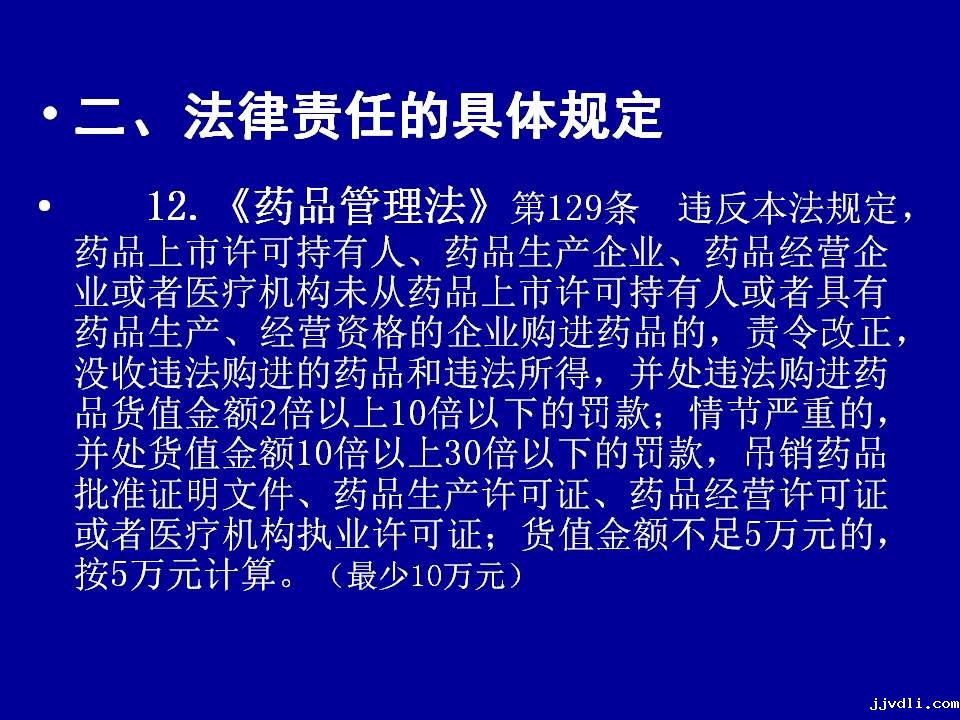 • 二、法律责任的具体规定

• 12.《药品管理法》第129条 违反本法规定，药品上市许可持有人、药品生产企业、药品经营企业或者医疗机构未从药品上市许可持有人或者具有药品生产、经营资格的企业购进药品的，责令改正，没收违法购进的药品和违法所得，并处违法购进药品货值金额2倍以上10倍以下的罚款；情节严重的，并处货值金额10倍以上30倍以下的罚款，吊销药品批准证明文件、药品生产许可证、药品经营许可证或者医疗机构执业许可证；货值金额不足5万元的，按5万元计算。（最少10万元）

jjvdli.com